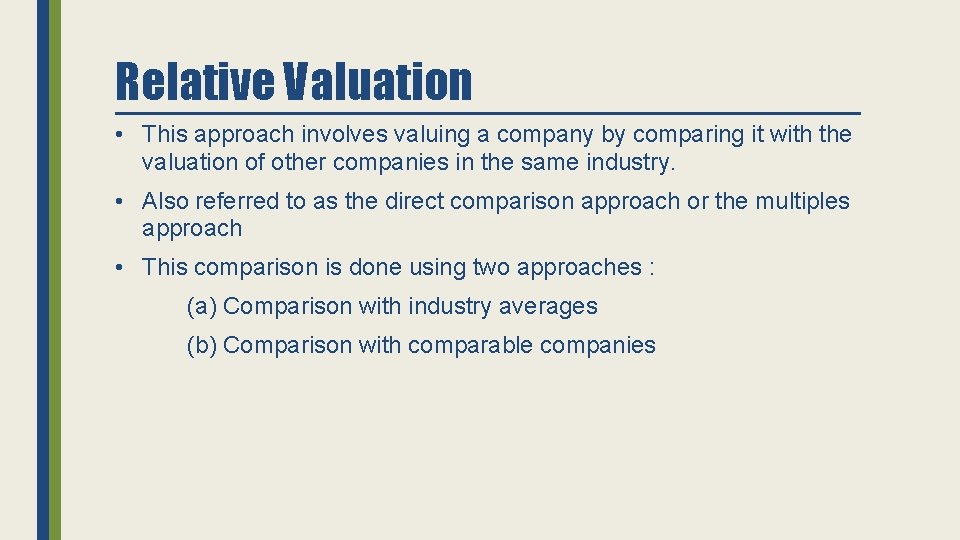 Relative Valuation

• This approach involves valuing a company by comparing it with the valuation of other companies in the same industry.

• Also referred to as the direct comparison approach or the multiples approach

• This comparison is done using two approaches :

(a) Comparison with industry averages

(b) Comparison with comparable companies